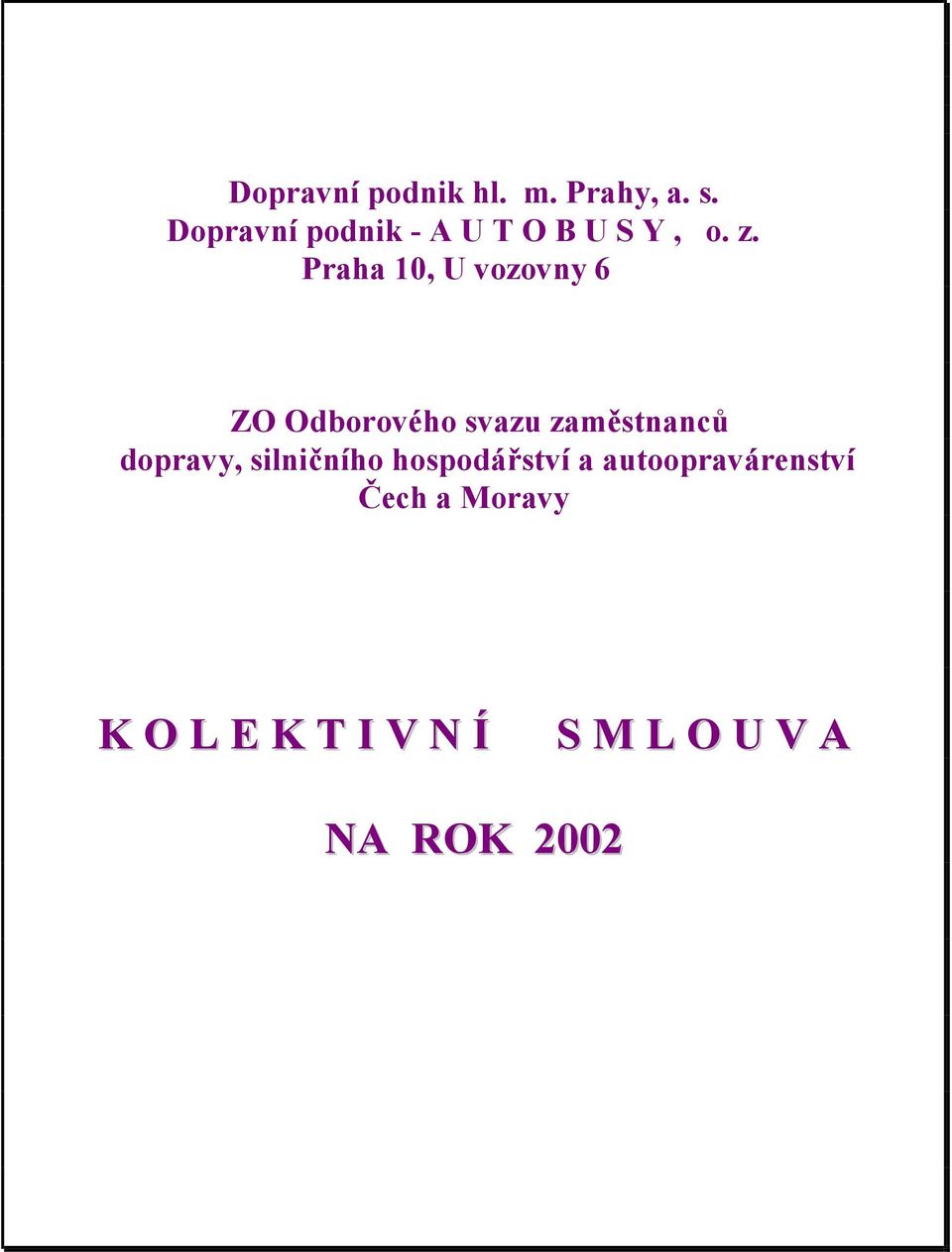 Dopravní podnik hl. m. Prahy, a. s.
Dopravní podnik - A U T O B U S Y , o. z.
Praha 10, U vozovny 6

ZO Odborového svazu zaměstnanců
dopravy, silničního hospodářství a autoopravárenství
Čech a Moravy

K O L E K T I V N Í S M L O U V A

NA ROK 2002